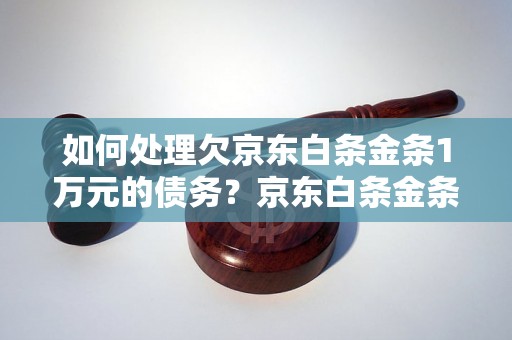 如何处理欠京东白条金条1万元的债务？京东白条金条